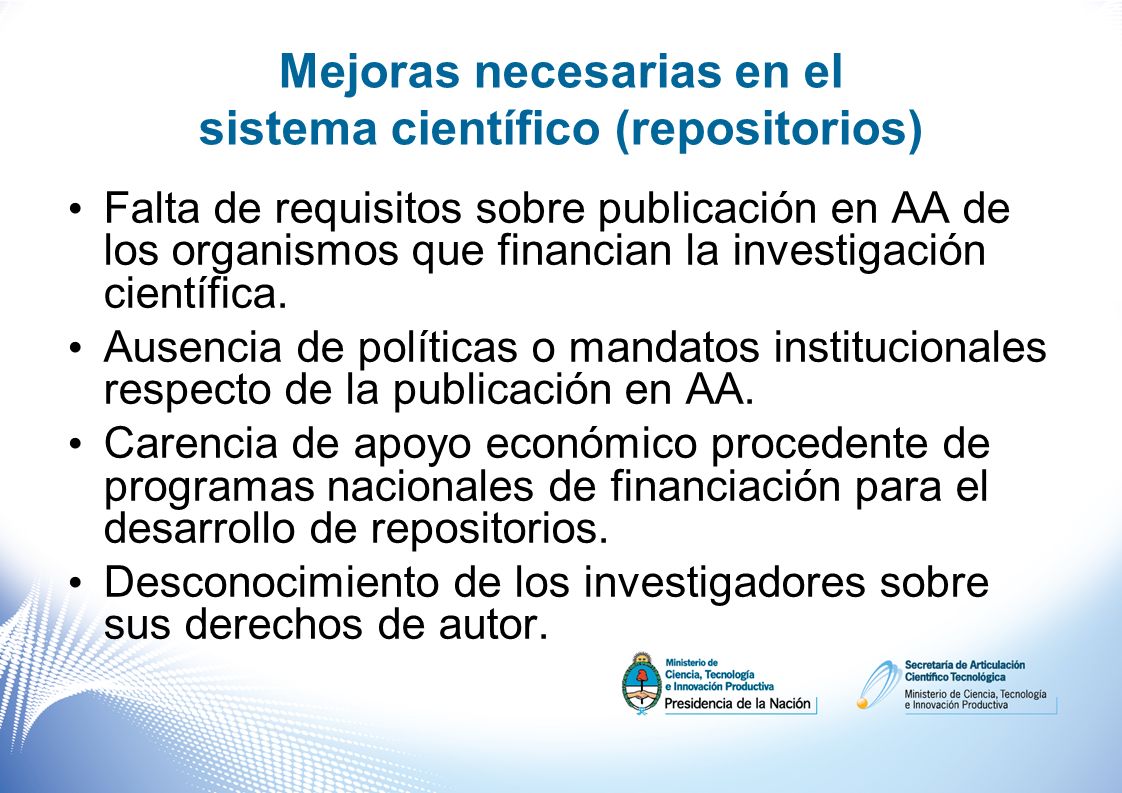 Mejoras necesarias en el sistema científico (repositorios)

• Falta de requisitos sobre publicación en AA de los organismos que financian la investigación científica.

• Ausencia de políticas o mandatos institucionales respecto de la publicación en AA.

• Carencia de apoyo económico procedente de programas nacionales de financiación para el desarrollo de repositorios.

• Desconocimiento de los investigadores sobre sus derechos de autor.

Ministerio de Ciencia, Tecnología e Innovación Productiva
Presidencia de la Nación

Secretaría de Articulación Científico Tecnológica
Ministerio de Ciencia, Tecnología e Innovación Productiva